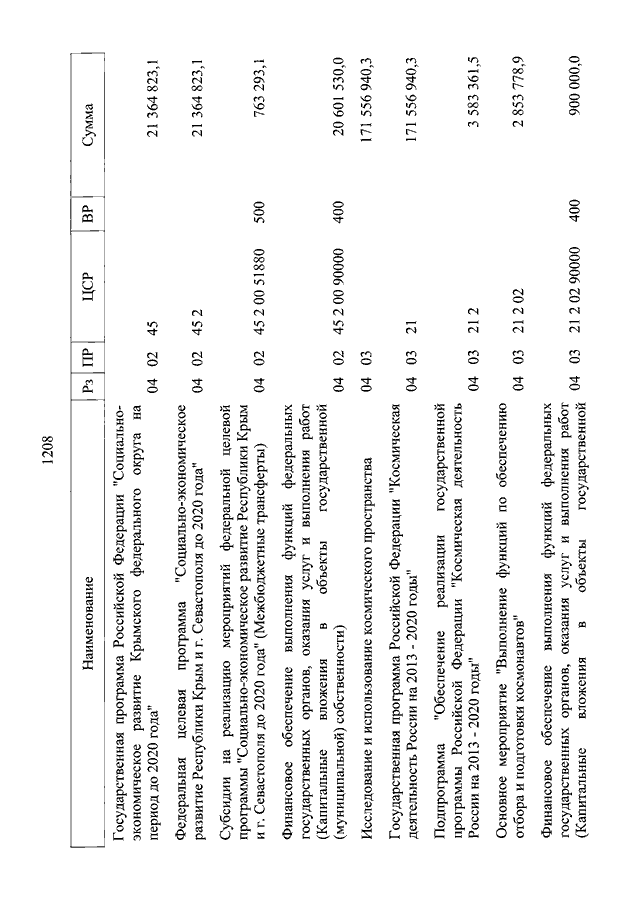 1208

| Наименование | Рз | ПР | ЦСР | ВР | Сумма |
|---|---|---|---|---|---|
| Государственная программа Российской Федерации "Социально-экономическое развитие Крымского федерального округа на период до 2020 года" | 04 | 02 | 45 | | 21 364 823,1 |
| Федеральная целевая программа "Социально-экономическое развитие Республики Крым и г. Севастополя до 2020 года" | 04 | 02 | 45 2 | | 21 364 823,1 |
| Субсидии на реализацию мероприятий федеральной целевой программы "Социально-экономическое развитие Республики Крым и г. Севастополя до 2020 года" (Межбюджетные трансферты) | 04 | 02 | 45 2 00 51880 | 500 | 763 293,1 |
| Финансовое обеспечение выполнения функций федеральных государственных органов, оказания услуг и выполнения работ (Капитальные вложения в объекты государственной (муниципальной) собственности) | 04 | 02 | 45 2 00 90000 | 400 | 20 601 530,0 |
| Исследование и использование космического пространства | 04 | 03 | | | 171 556 940,3 |
| Государственная программа Российской Федерации "Космическая деятельность России на 2013 - 2020 годы" | 04 | 03 | 21 | | 171 556 940,3 |
| Подпрограмма "Обеспечение реализации государственной программы Российской Федерации "Космическая деятельность России на 2013 - 2020 годы" | 04 | 03 | 21 2 | | 3 583 361,5 |
| Основное мероприятие "Выполнение функций по обеспечению отбора и подготовки космонавтов" | 04 | 03 | 21 2 02 | | 2 853 778,9 |
| Финансовое обеспечение выполнения функций федеральных государственных органов, оказания услуг и выполнения работ (Капитальные вложения в объекты государственной | 04 | 03 | 21 2 02 90000 | 400 | 900 000,0 |